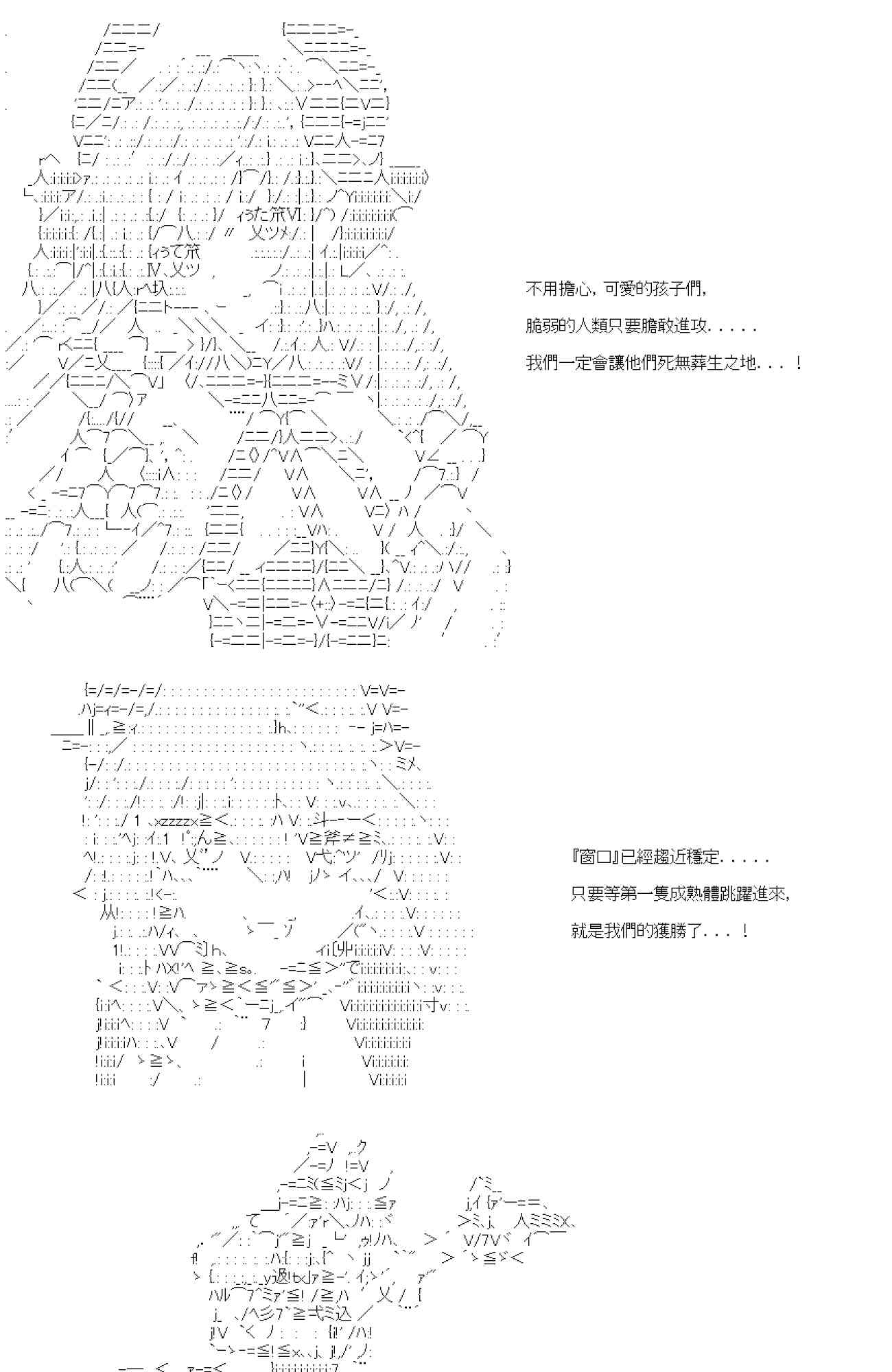 不用擔心，可愛的孩子們，

脆弱的人類只要膽敢進攻．．．．．

我們一定會讓他們死無葬生之地．．．！

『窗口』已經趨近穩定．．．．．

只要等第一隻成熟體跳躍進來，

就是我們的獲勝了．．．！